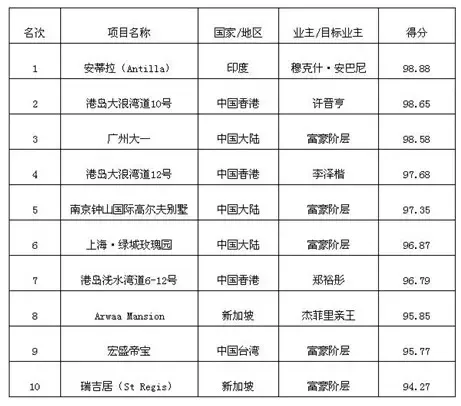 | 名次 | 项目名称 | 国家/地区 | 业主/目标业主 | 得分 |
|---|---|---|---|---|
| 1 | 安蒂拉（Antilla） | 印度 | 穆克什·安巴尼 | 98.88 |
| 2 | 港岛大浪湾道10号 | 中国香港 | 许晋亨 | 98.65 |
| 3 | 广州大一 | 中国大陆 | 富豪阶层 | 98.58 |
| 4 | 港岛大浪湾道12号 | 中国香港 | 李泽楷 | 97.68 |
| 5 | 南京钟山国际高尔夫别墅 | 中国大陆 | 富豪阶层 | 97.35 |
| 6 | 上海·绿城玫瑰园 | 中国大陆 | 富豪阶层 | 96.87 |
| 7 | 港岛浅水湾道6-12号 | 中国香港 | 郑裕彤 | 96.79 |
| 8 | Arwaa Mansion | 新加坡 | 杰菲里亲王 | 95.85 |
| 9 | 宏盛帝宝 | 中国台湾 | 富豪阶层 | 95.77 |
| 10 | 瑞吉居（St Regis） | 新加坡 | 富豪阶层 | 94.27 |